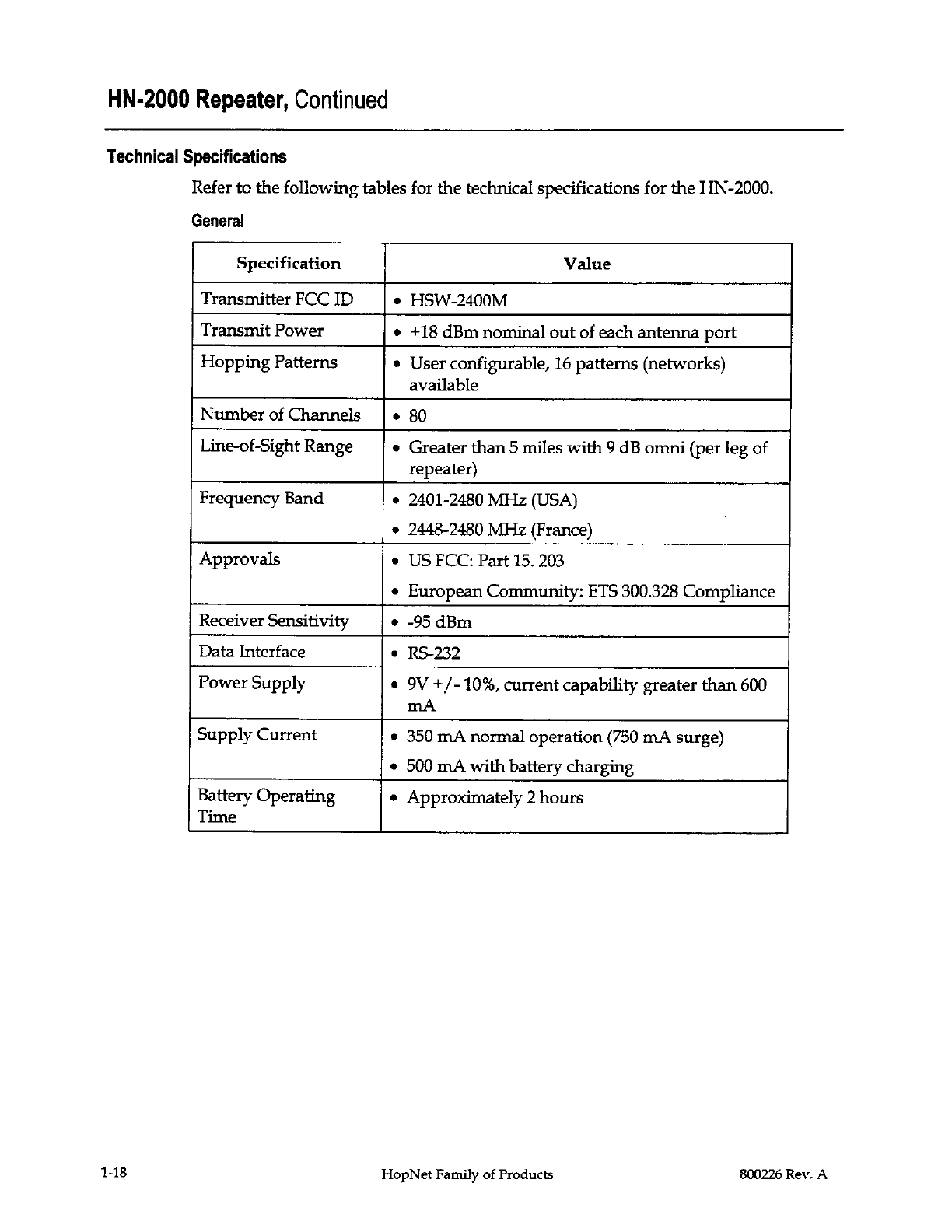 HN-2000 Repeater, Continued

Technical Specifications

Refer to the following tables for the technical specifications for the HN-2000.

General

| Specification | Value |
|---|---|
| Transmitter FCC ID | • HSW-2400M |
| Transmit Power | • +18 dBm nominal out of each antenna port |
| Hopping Patterns | • User configurable, 16 patterns (networks) available |
| Number of Channels | • 80 |
| Line-of-Sight Range | • Greater than 5 miles with 9 dB omni (per leg of repeater) |
| Frequency Band | • 2401-2480 MHz (USA) • 2448-2480 MHz (France) |
| Approvals | • US FCC: Part 15. 203 • European Community: ETS 300.328 Compliance |
| Receiver Sensitivity | • -95 dBm |
| Data Interface | • RS-232 |
| Power Supply | • 9V +/- 10%, current capability greater than 600 mA |
| Supply Current | • 350 mA normal operation (750 mA surge) • 500 mA with battery charging |
| Battery Operating Time | • Approximately 2 hours |

1-18 HopNet Family of Products 800226 Rev. A